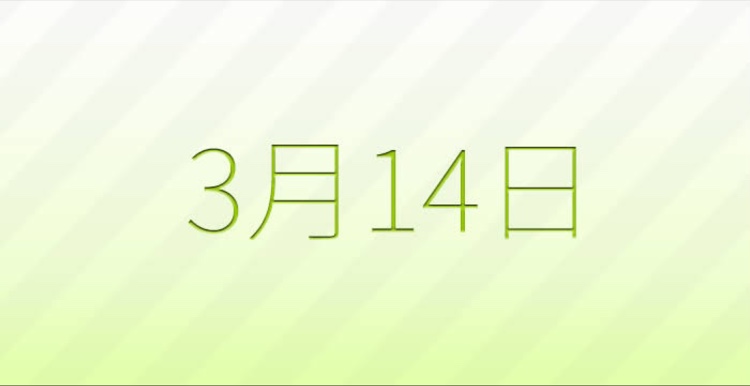 3月14日